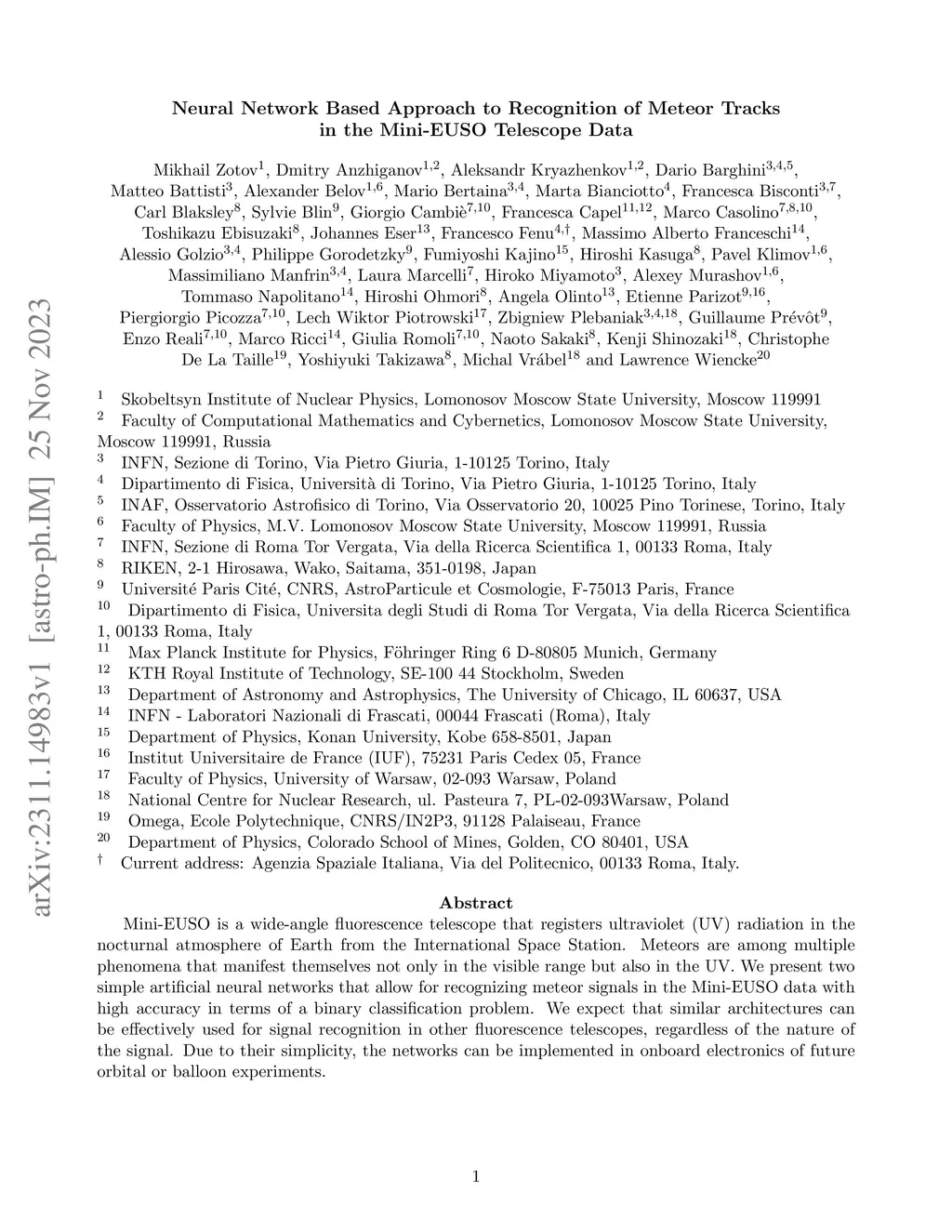 arXiv:2311.14983v1 [astro-ph.IM] 25 Nov 2023

Neural Network Based Approach to Recognition of Meteor Tracks in the Mini-EUSO Telescope Data

Mikhail Zotov$^{1}$, Dmitry Anzhiganov$^{1,2}$, Aleksandr Kryazhenkov$^{1,2}$, Dario Barghini$^{3,4,5}$, Matteo Battisti$^{3}$, Alexander Belov$^{1,6}$, Mario Bertaina$^{3,4}$, Marta Bianciotto$^{4}$, Francesca Bisconti$^{3,7}$, Carl Blaksley$^{8}$, Sylvie Blin$^{9}$, Giorgio Cambiè$^{7,10}$, Francesca Capel$^{11,12}$, Marco Casolino$^{7,8,10}$, Toshikazu Ebisuzaki$^{8}$, Johannes Eser$^{13}$, Francesco Fenu$^{4,\dagger}$, Massimo Alberto Franceschi$^{14}$, Alessio Golzio$^{3,4}$, Philippe Gorodetzky$^{9}$, Fumiyoshi Kajino$^{15}$, Hiroshi Kasuga$^{8}$, Pavel Klimov$^{1,6}$, Massimiliano Manfrin$^{3,4}$, Laura Marcelli$^{7}$, Hiroko Miyamoto$^{3}$, Alexey Murashov$^{1,6}$, Tommaso Napolitano$^{14}$, Hiroshi Ohmori$^{8}$, Angela Olinto$^{13}$, Etienne Parizot$^{9,16}$, Piergiorgio Picozza$^{7,10}$, Lech Wiktor Piotrowski$^{17}$, Zbigniew Plebaniak$^{3,4,18}$, Guillaume Prévôt$^{9}$, Enzo Reali$^{7,10}$, Marco Ricci$^{14}$, Giulia Romoli$^{7,10}$, Naoto Sakaki$^{8}$, Kenji Shinozaki$^{18}$, Christophe De La Taille$^{19}$, Yoshiyuki Takizawa$^{8}$, Michal Vrábel$^{18}$ and Lawrence Wiencke$^{20}$

$^{1}$ Skobeltsyn Institute of Nuclear Physics, Lomonosov Moscow State University, Moscow 119991
$^{2}$ Faculty of Computational Mathematics and Cybernetics, Lomonosov Moscow State University, Moscow 119991, Russia
$^{3}$ INFN, Sezione di Torino, Via Pietro Giuria, 1-10125 Torino, Italy
$^{4}$ Dipartimento di Fisica, Università di Torino, Via Pietro Giuria, 1-10125 Torino, Italy
$^{5}$ INAF, Osservatorio Astrofisico di Torino, Via Osservatorio 20, 10025 Pino Torinese, Torino, Italy
$^{6}$ Faculty of Physics, M.V. Lomonosov Moscow State University, Moscow 119991, Russia
$^{7}$ INFN, Sezione di Roma Tor Vergata, Via della Ricerca Scientifica 1, 00133 Roma, Italy
$^{8}$ RIKEN, 2-1 Hirosawa, Wako, Saitama, 351-0198, Japan
$^{9}$ Université Paris Cité, CNRS, AstroParticule et Cosmologie, F-75013 Paris, France
$^{10}$ Dipartimento di Fisica, Universita degli Studi di Roma Tor Vergata, Via della Ricerca Scientifica 1, 00133 Roma, Italy
$^{11}$ Max Planck Institute for Physics, Föhringer Ring 6 D-80805 Munich, Germany
$^{12}$ KTH Royal Institute of Technology, SE-100 44 Stockholm, Sweden
$^{13}$ Department of Astronomy and Astrophysics, The University of Chicago, IL 60637, USA
$^{14}$ INFN - Laboratori Nazionali di Frascati, 00044 Frascati (Roma), Italy
$^{15}$ Department of Physics, Konan University, Kobe 658-8501, Japan
$^{16}$ Institut Universitaire de France (IUF), 75231 Paris Cedex 05, France
$^{17}$ Faculty of Physics, University of Warsaw, 02-093 Warsaw, Poland
$^{18}$ National Centre for Nuclear Research, ul. Pasteura 7, PL-02-093Warsaw, Poland
$^{19}$ Omega, Ecole Polytechnique, CNRS/IN2P3, 91128 Palaiseau, France
$^{20}$ Department of Physics, Colorado School of Mines, Golden, CO 80401, USA
$^{\dagger}$ Current address: Agenzia Spaziale Italiana, Via del Politecnico, 00133 Roma, Italy.

Abstract

Mini-EUSO is a wide-angle fluorescence telescope that registers ultraviolet (UV) radiation in the nocturnal atmosphere of Earth from the International Space Station. Meteors are among multiple phenomena that manifest themselves not only in the visible range but also in the UV. We present two simple artificial neural networks that allow for recognizing meteor signals in the Mini-EUSO data with high accuracy in terms of a binary classification problem. We expect that similar architectures can be effectively used for signal recognition in other fluorescence telescopes, regardless of the nature of the signal. Due to their simplicity, the networks can be implemented in onboard electronics of future orbital or balloon experiments.

1